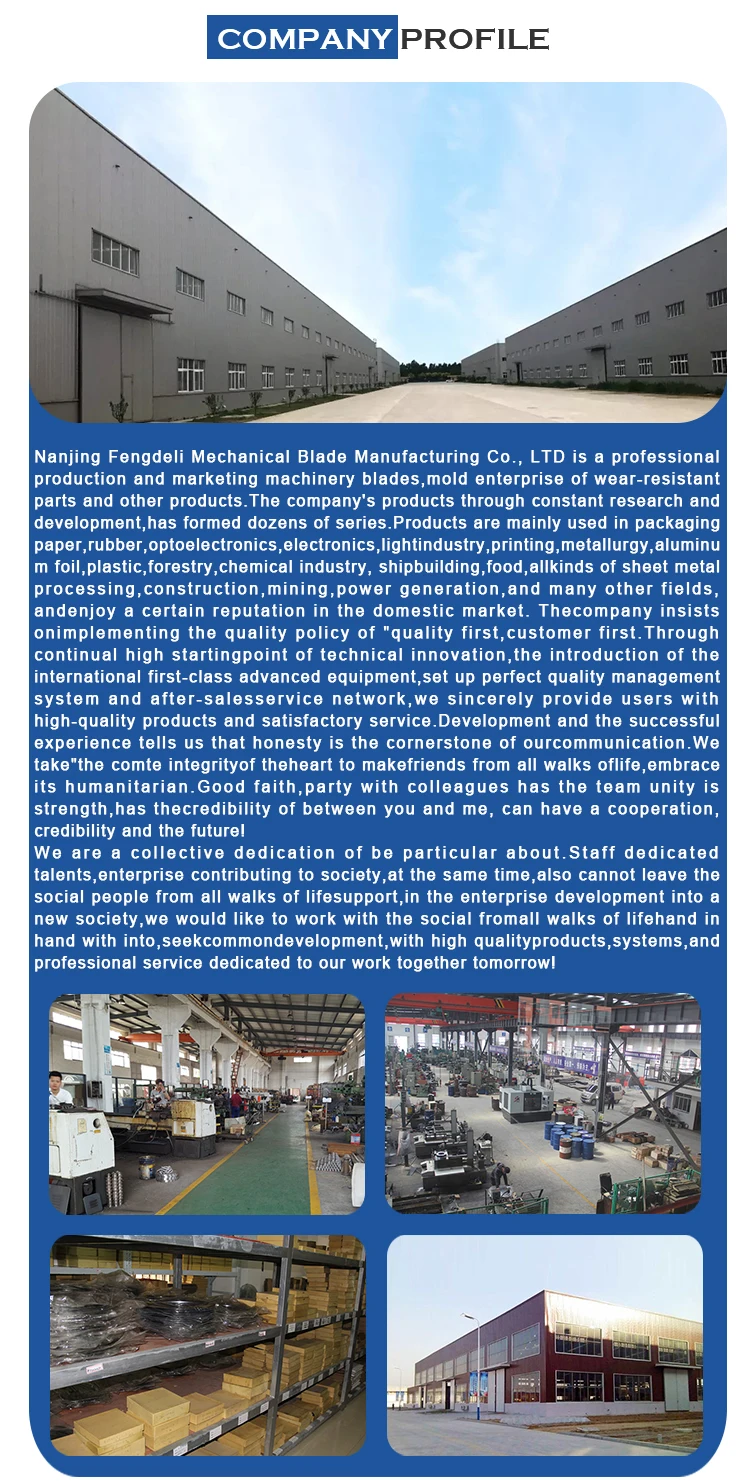 COMPANY PROFILE

Nanjing Fengdeli Mechanical Blade Manufacturing Co., LTD is a professional production and marketing machinery blades,mold enterprise of wear-resistant parts and other products.The company's products through constant research and development,has formed dozens of series.Products are mainly used in packaging paper,rubber,optoelectronics,electronics,lightindustry,printing,metallurgy,aluminum foil,plastic,forestry,chemical industry, shipbuilding,food,allkinds of sheet metal processing,construction,mining,power generation,and many other fields, andenjoy a certain reputation in the domestic market. Thecompany insists onimplementing the quality policy of "quality first,customer first.Through continual high startingpoint of technical innovation,the introduction of the international first-class advanced equipment,set up perfect quality management system and after-salesservice network,we sincerely provide users with high-quality products and satisfactory service.Development and the successful experience tells us that honesty is the cornerstone of ourcommunication.We take"the comte integrityof theheart to makefriends from all walks oflife,embrace its humanitarian.Good faith,party with colleagues has the team unity is strength,has thecredibility of between you and me, can have a cooperation, credibility and the future!
We are a collective dedication of be particular about.Staff dedicated talents,enterprise contributing to society,at the same time,also cannot leave the social people from all walks of lifesupport,in the enterprise development into a new society,we would like to work with the social fromall walks of lifehand in hand with into,seekcommondevelopment,with high qualityproducts,systems,and professional service dedicated to our work together tomorrow!